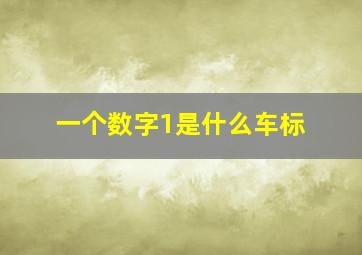 一个数字1是什么车标